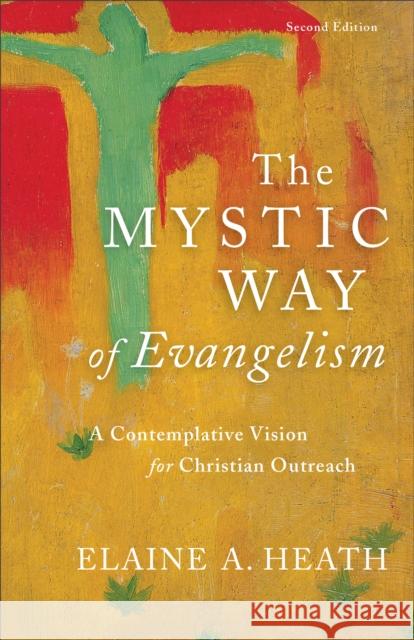 Second Edition

The MYSTIC WAY of Evangelism

A Contemplative Vision for Christian Outreach

ELAINE A. HEATH